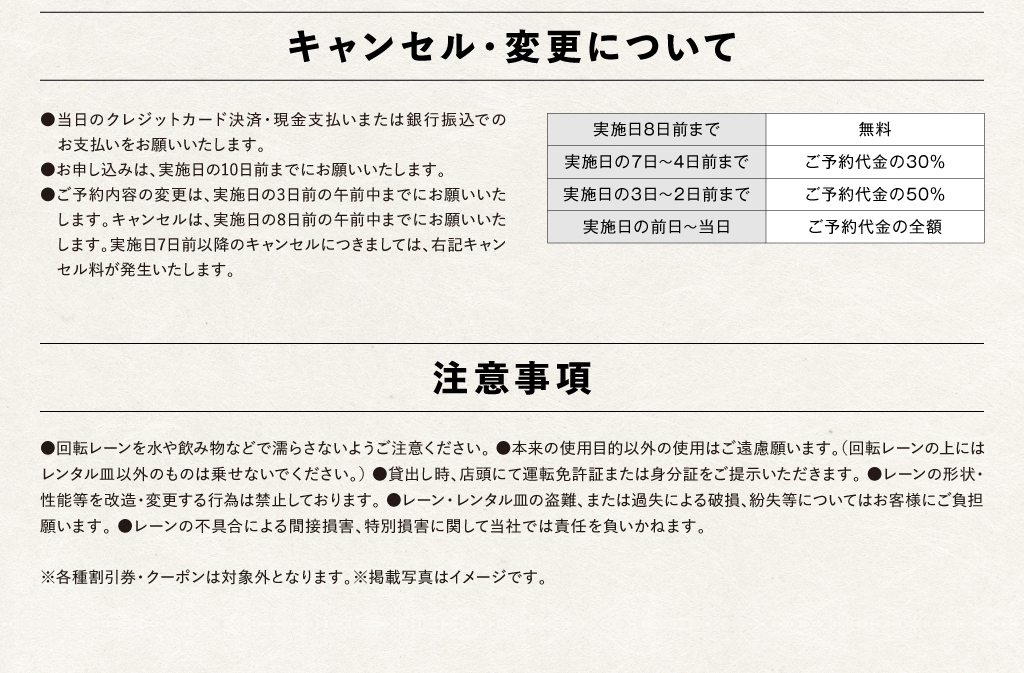 キャンセル・変更について

●当日のクレジットカード決済・現金支払いまたは銀行振込でのお支払いをお願いいたします。
●お申し込みは、実施日の10日前までにお願いいたします。
●ご予約内容の変更は、実施日の3日前の午前中までにお願いいたします。キャンセルは、実施日の8日前の午前中までにお願いいたします。実施日7日前以降のキャンセルにつきましては、右記キャンセル料が発生いたします。

| 実施日8日前まで | 無料 |
|---|---|
| 実施日の7日～4日前まで | ご予約代金の30% |
| 実施日の3日～2日前まで | ご予約代金の50% |
| 実施日の前日～当日 | ご予約代金の全額 |

注意事項

●回転レーンを水や飲み物などで濡らさないようご注意ください。●本来の使用目的以外の使用はご遠慮願います。（回転レーンの上にはレンタル皿以外のものは乗せないでください。）●貸出し時、店頭にて運転免許証または身分証をご提示いただきます。●レーンの形状・性能等を改造・変更する行為は禁止しております。●レーン・レンタル皿の盗難、または過失による破損、紛失等についてはお客様にご負担願います。●レーンの不具合による間接損害、特別損害に関して当社では責任を負いかねます。

※各種割引券・クーポンは対象外となります。※掲載写真はイメージです。